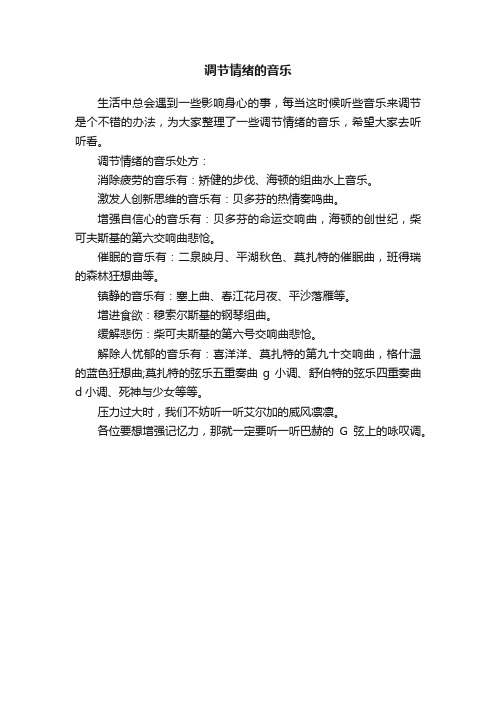 调节情绪的音乐

生活中总会遇到一些影响身心的事，每当这时候听些音乐来调节是个不错的办法，为大家整理了一些调节情绪的音乐，希望大家去听听看。

调节情绪的音乐处方：

消除疲劳的音乐有：矫健的步伐、海顿的组曲水上音乐。

激发人创新思维的音乐有：贝多芬的热情奏鸣曲。

增强自信心的音乐有：贝多芬的命运交响曲，海顿的创世纪，柴可夫斯基的第六交响曲悲怆。

催眠的音乐有：二泉映月、平湖秋色、莫扎特的催眠曲，班得瑞的森林狂想曲等。

镇静的音乐有：塞上曲、春江花月夜、平沙落雁等。

增进食欲：穆索尔斯基的钢琴组曲。

缓解悲伤：柴可夫斯基的第六号交响曲悲怆。

解除人忧郁的音乐有：喜洋洋、莫扎特的第九十交响曲，格什温的蓝色狂想曲;莫扎特的弦乐五重奏曲 g 小调、舒伯特的弦乐四重奏曲 d 小调、死神与少女等等。

压力过大时，我们不妨听一听艾尔加的威风凛凛。

各位要想增强记忆力，那就一定要听一听巴赫的 G 弦上的咏叹调。